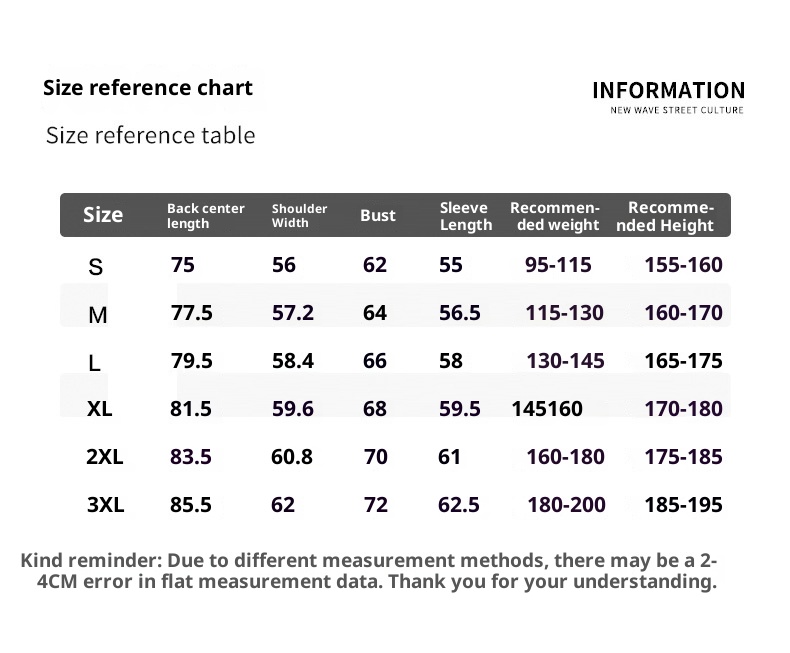 Size reference chart

Size reference table

INFORMATION
NEW WAVE STREET CULTURE

| Size | Back center length | Shoulder Width | Bust | Sleeve Length | Recommended weight | Recommended Height |
|---|---|---|---|---|---|---|
| S | 75 | 56 | 62 | 55 | 95-115 | 155-160 |
| M | 77.5 | 57.2 | 64 | 56.5 | 115-130 | 160-170 |
| L | 79.5 | 58.4 | 66 | 58 | 130-145 | 165-175 |
| XL | 81.5 | 59.6 | 68 | 59.5 | 145160 | 170-180 |
| 2XL | 83.5 | 60.8 | 70 | 61 | 160-180 | 175-185 |
| 3XL | 85.5 | 62 | 72 | 62.5 | 180-200 | 185-195 |

Kind reminder: Due to different measurement methods, there may be a 2-4CM error in flat measurement data. Thank you for your understanding.